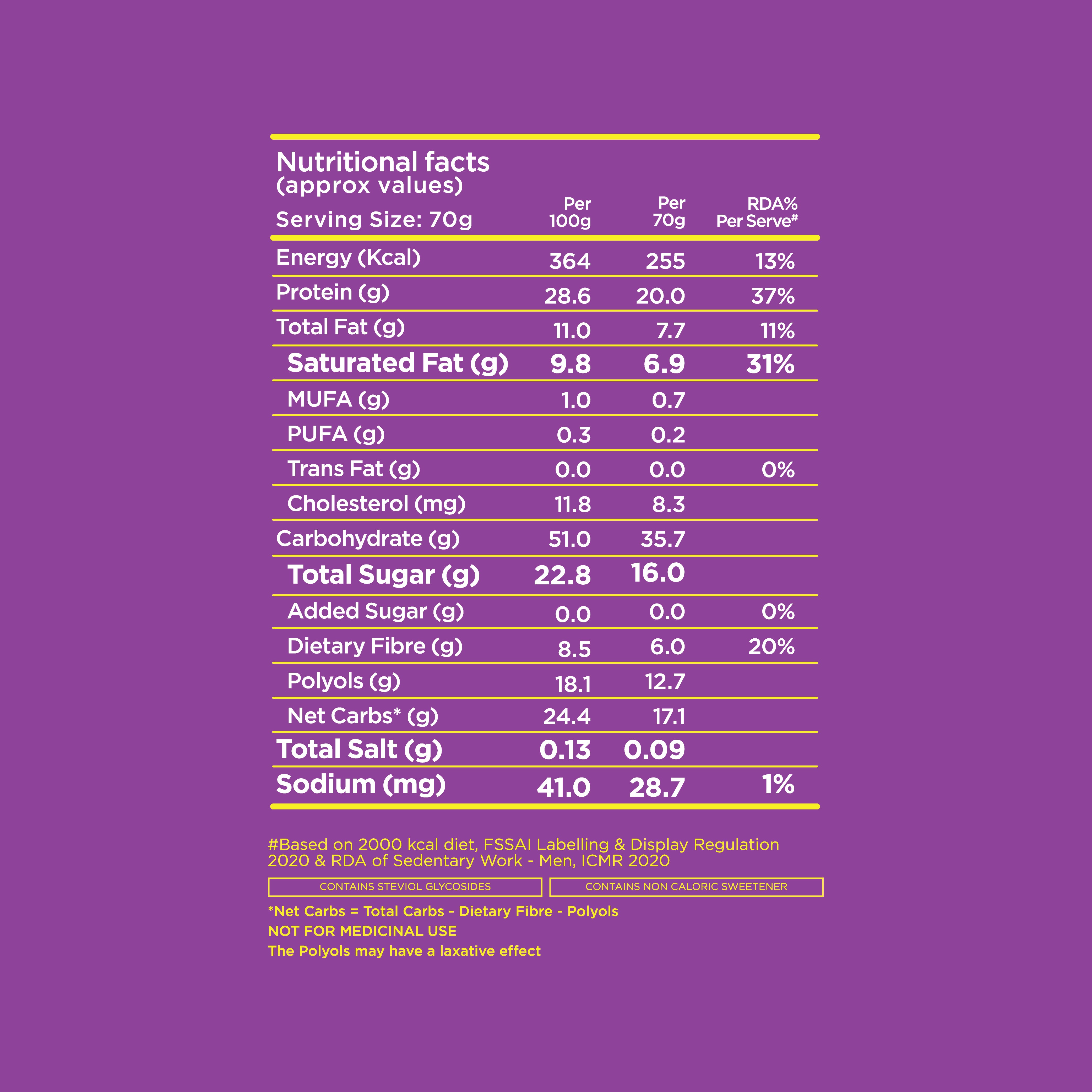 Nutritional facts
(approx values)

| Serving Size: 70g | Per 100g | Per 70g | RDA% Per Serve# |
|---|---|---|---|
| Energy (Kcal) | 364 | 255 | 13% |
| Protein (g) | 28.6 | 20.0 | 37% |
| Total Fat (g) | 11.0 | 7.7 | 11% |
| Saturated Fat (g) | 9.8 | 6.9 | 31% |
| MUFA (g) | 1.0 | 0.7 | |
| PUFA (g) | 0.3 | 0.2 | |
| Trans Fat (g) | 0.0 | 0.0 | 0% |
| Cholesterol (mg) | 11.8 | 8.3 | |
| Carbohydrate (g) | 51.0 | 35.7 | |
| Total Sugar (g) | 22.8 | 16.0 | |
| Added Sugar (g) | 0.0 | 0.0 | 0% |
| Dietary Fibre (g) | 8.5 | 6.0 | 20% |
| Polyols (g) | 18.1 | 12.7 | |
| Net Carbs* (g) | 24.4 | 17.1 | |
| Total Salt (g) | 0.13 | 0.09 | |
| Sodium (mg) | 41.0 | 28.7 | 1% |

#Based on 2000 kcal diet, FSSAI Labelling & Display Regulation 2020 & RDA of Sedentary Work - Men, ICMR 2020

CONTAINS STEVIOL GLYCOSIDES

CONTAINS NON CALORIC SWEETENER

*Net Carbs = Total Carbs - Dietary Fibre - Polyols
NOT FOR MEDICINAL USE
The Polyols may have a laxative effect